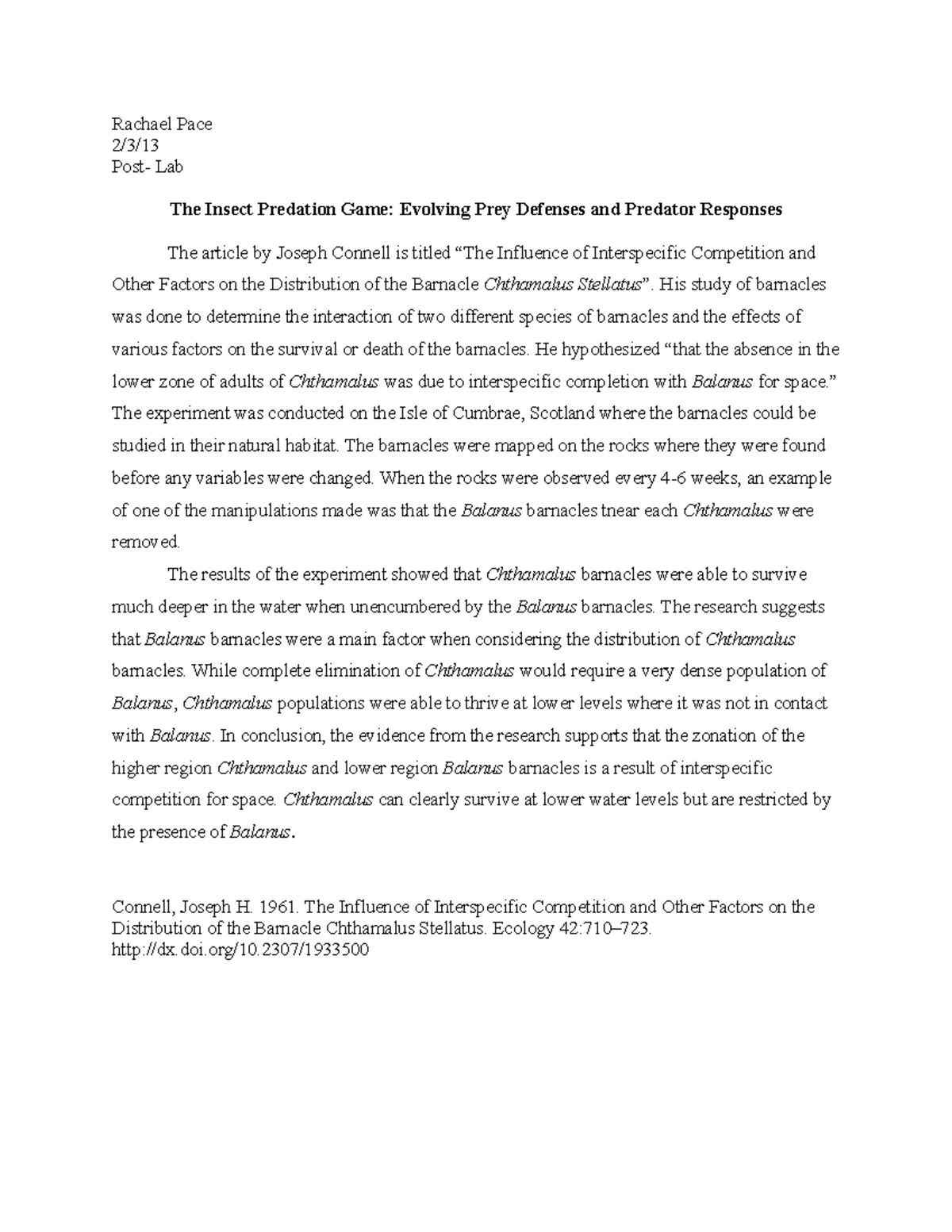 Rachael Pace
2/3/13
Post- Lab

The Insect Predation Game: Evolving Prey Defenses and Predator Responses

The article by Joseph Connell is titled “The Influence of Interspecific Competition and Other Factors on the Distribution of the Barnacle Chthamalus Stellatus”. His study of barnacles was done to determine the interaction of two different species of barnacles and the effects of various factors on the survival or death of the barnacles. He hypothesized “that the absence in the lower zone of adults of Chthamalus was due to interspecific completion with Balanus for space.” The experiment was conducted on the Isle of Cumbrae, Scotland where the barnacles could be studied in their natural habitat. The barnacles were mapped on the rocks where they were found before any variables were changed. When the rocks were observed every 4-6 weeks, an example of one of the manipulations made was that the Balanus barnacles tnear each Chthamalus were removed.

The results of the experiment showed that Chthamalus barnacles were able to survive much deeper in the water when unencumbered by the Balanus barnacles. The research suggests that Balanus barnacles were a main factor when considering the distribution of Chthamalus barnacles. While complete elimination of Chthamalus would require a very dense population of Balanus, Chthamalus populations were able to thrive at lower levels where it was not in contact with Balanus. In conclusion, the evidence from the research supports that the zonation of the higher region Chthamalus and lower region Balanus barnacles is a result of interspecific competition for space. Chthamalus can clearly survive at lower water levels but are restricted by the presence of Balanus.

Connell, Joseph H. 1961. The Influence of Interspecific Competition and Other Factors on the Distribution of the Barnacle Chthamalus Stellatus. Ecology 42:710–723.
http://dx.doi.org/10.2307/1933500